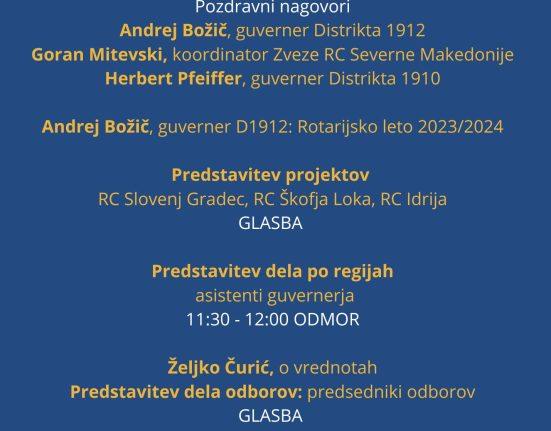 Pozdravni nagovori
Andrej Božič, guverner Distrikta 1912
Goran Mitevski, koordinator Zveze RC Severne Makedonije
Herbert Pfeiffer, guverner Distrikta 1910

Andrej Božič, guverner D1912: Rotarijsko leto 2023/2024

Predstavitev projektov
RC Slovenj Gradec, RC Škofja Loka, RC Idrija
GLASBA

Predstavitev dela po regijah
asistenti guvernerja
11:30 - 12:00 ODMOR

Željko Čurić, o vrednotah
Predstavitev dela odborov: predsedniki odborov
GLASBA